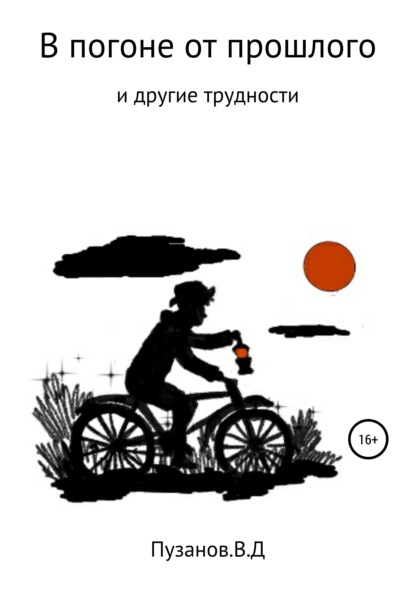 В погоне от прошлого

и другие трудности

16+

Пузанов.В.Д